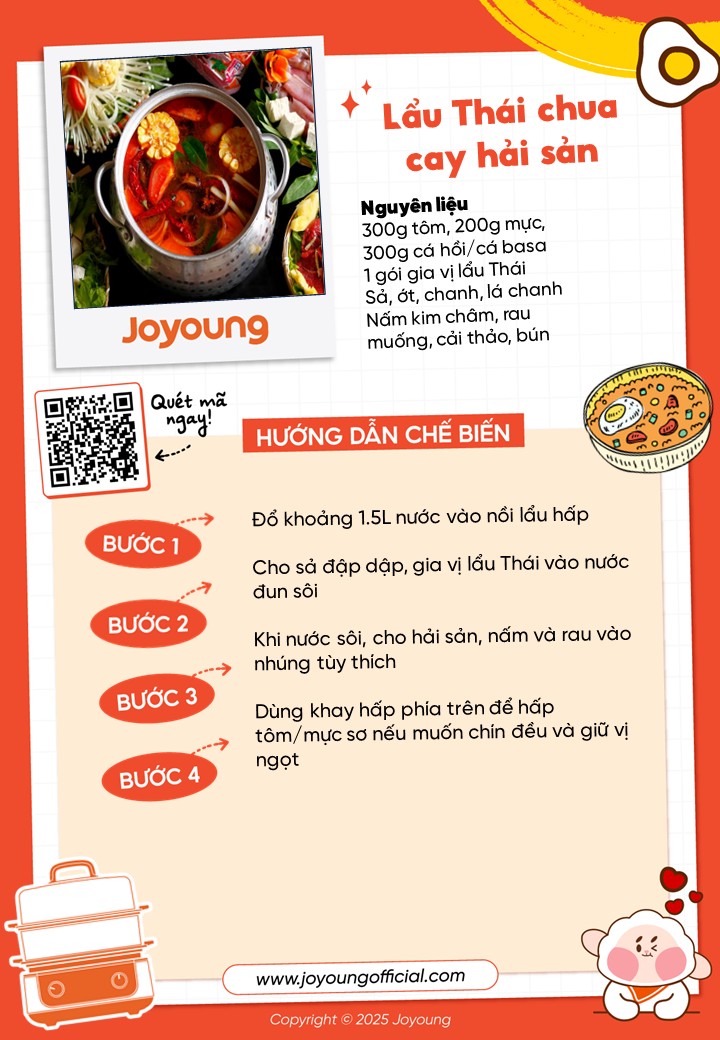 Joyoung

Lẩu Thái chua cay hải sản

Nguyên liệu
300g tôm, 200g mực, 300g cá hồi/cá basa
1 gói gia vị lẩu Thái
Sả, ớt, chanh, lá chanh
Nấm kim châm, rau muống, cải thảo, bún

Quét mã ngay!

HƯỚNG DẪN CHẾ BIẾN

BƯỚC 1
Đổ khoảng 1.5L nước vào nồi lẩu hấp

BƯỚC 2
Cho sả đập dập, gia vị lẩu Thái vào nước đun sôi

BƯỚC 3
Khi nước sôi, cho hải sản, nấm và rau vào nhúng tùy thích

BƯỚC 4
Dùng khay hấp phía trên để hấp tôm/mực sơ nếu muốn chín đều và giữ vị ngọt

www.joyoungofficial.com

Copyright © 2025 Joyoung